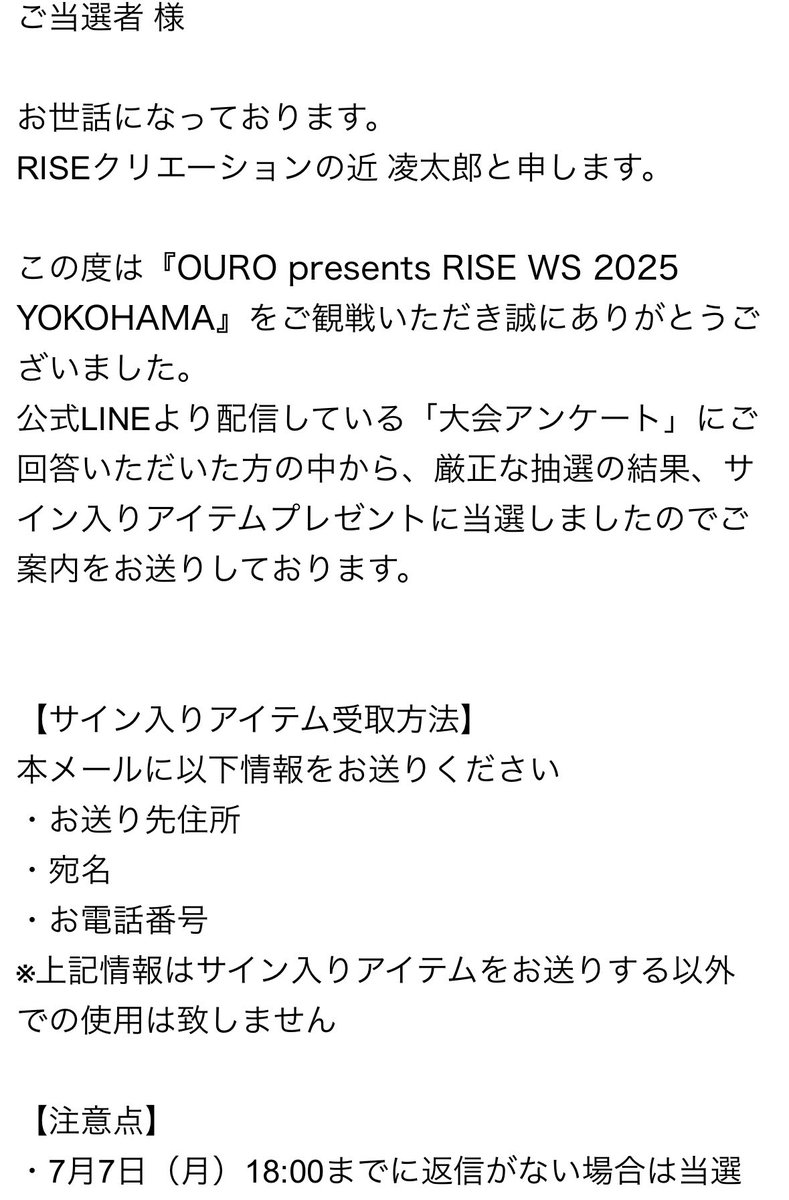 ご当選者 様

お世話になっております。
RISEクリエーションの近 凌太郎と申します。

この度は『OURO presents RISE WS 2025 YOKOHAMA』をご観戦いただき誠にありがとうございました。
公式LINEより配信している「大会アンケート」にご回答いただいた方の中から、厳正な抽選の結果、サイン入りアイテムプレゼントに当選しましたのでご案内をお送りしております。

【サイン入りアイテム受取方法】
本メールに以下情報をお送りください
・お送り先住所
・宛名
・お電話番号
※上記情報はサイン入りアイテムをお送りする以外での使用は致しません

【注意点】
・7月7日（月）18:00までに返信がない場合は当選